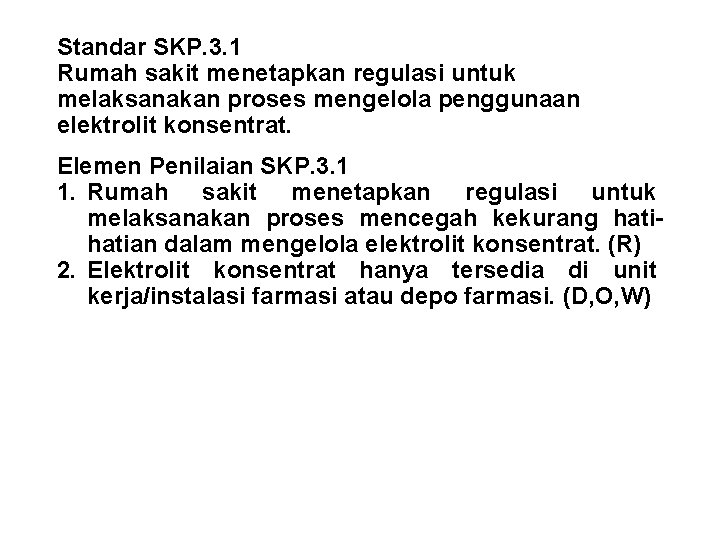 Standar SKP.3.1
Rumah sakit menetapkan regulasi untuk melaksanakan proses mengelola penggunaan elektrolit konsentrat.

Elemen Penilaian SKP.3.1
1. Rumah sakit menetapkan regulasi untuk melaksanakan proses mencegah kekurang hati-hatian dalam mengelola elektrolit konsentrat. (R)
2. Elektrolit konsentrat hanya tersedia di unit kerja/instalasi farmasi atau depo farmasi. (D,O,W)